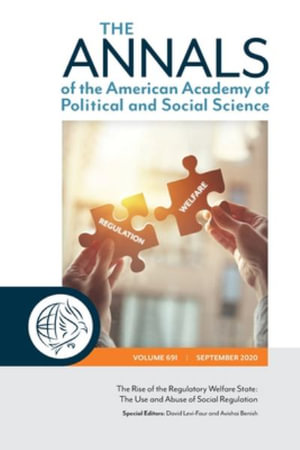 THE
ANNALS
of the American Academy of Political and Social Science

REGULATION

WELFARE

VOLUME 691 | SEPTEMBER 2020

The Rise of the Regulatory Welfare State: The Use and Abuse of Social Regulation

Special Editors: David Levi-Faur and Avishai Benish